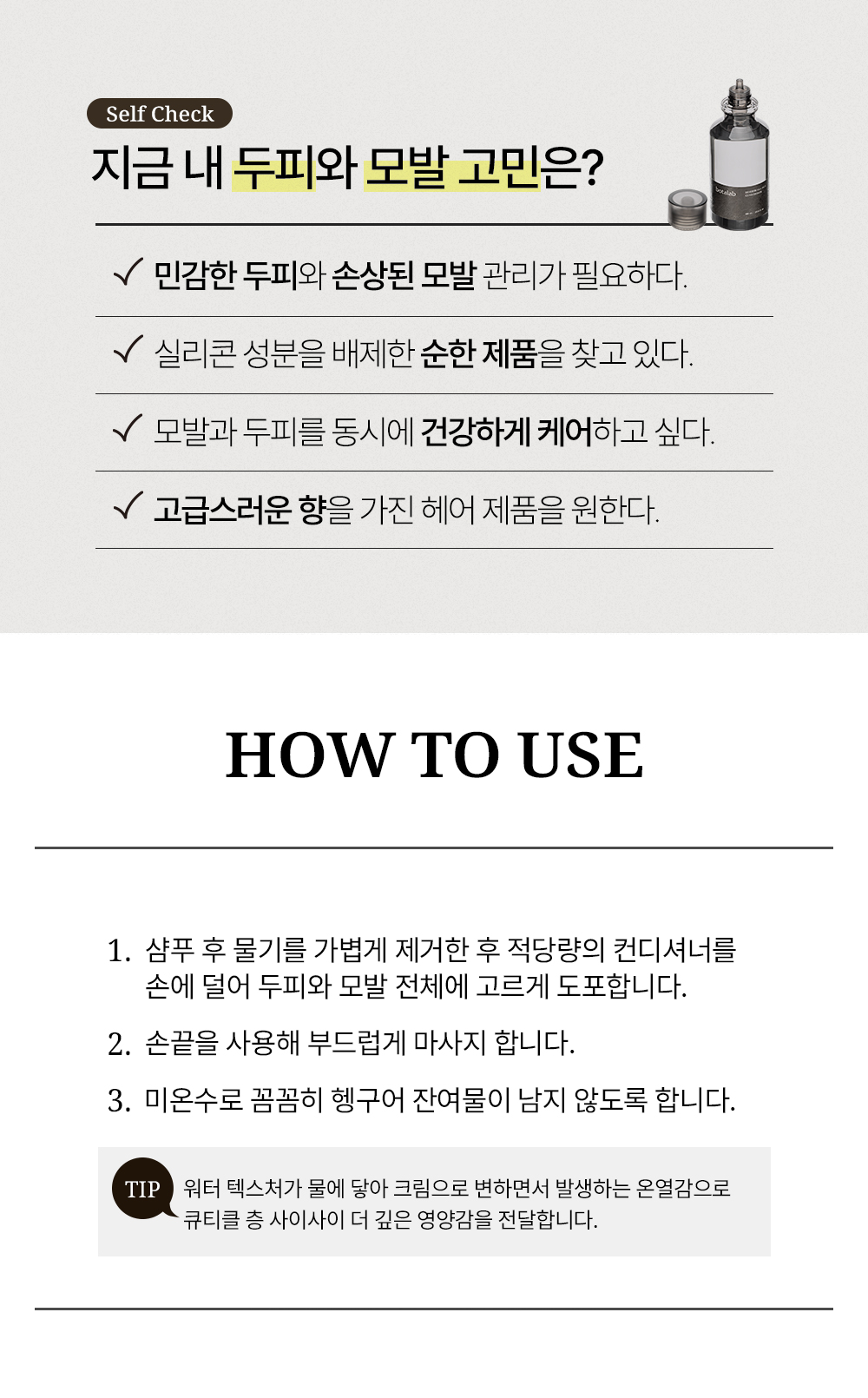 Self Check

지금 내 두피와 모발 고민은?

botalab

✓ 민감한 두피와 손상된 모발 관리가 필요하다.

✓ 실리콘 성분을 배제한 순한 제품을 찾고 있다.

✓ 모발과 두피를 동시에 건강하게 케어하고 싶다.

✓ 고급스러운 향을 가진 헤어 제품을 원한다.

HOW TO USE

1. 샴푸 후 물기를 가볍게 제거한 후 적당량의 컨디셔너를 손에 덜어 두피와 모발 전체에 고르게 도포합니다.

2. 손끝을 사용해 부드럽게 마사지 합니다.

3. 미온수로 꼼꼼히 헹구어 잔여물이 남지 않도록 합니다.

TIP 워터 텍스처가 물에 닿아 크림으로 변하면서 발생하는 온열감으로 큐티클 층 사이사이 더 깊은 영양감을 전달합니다.